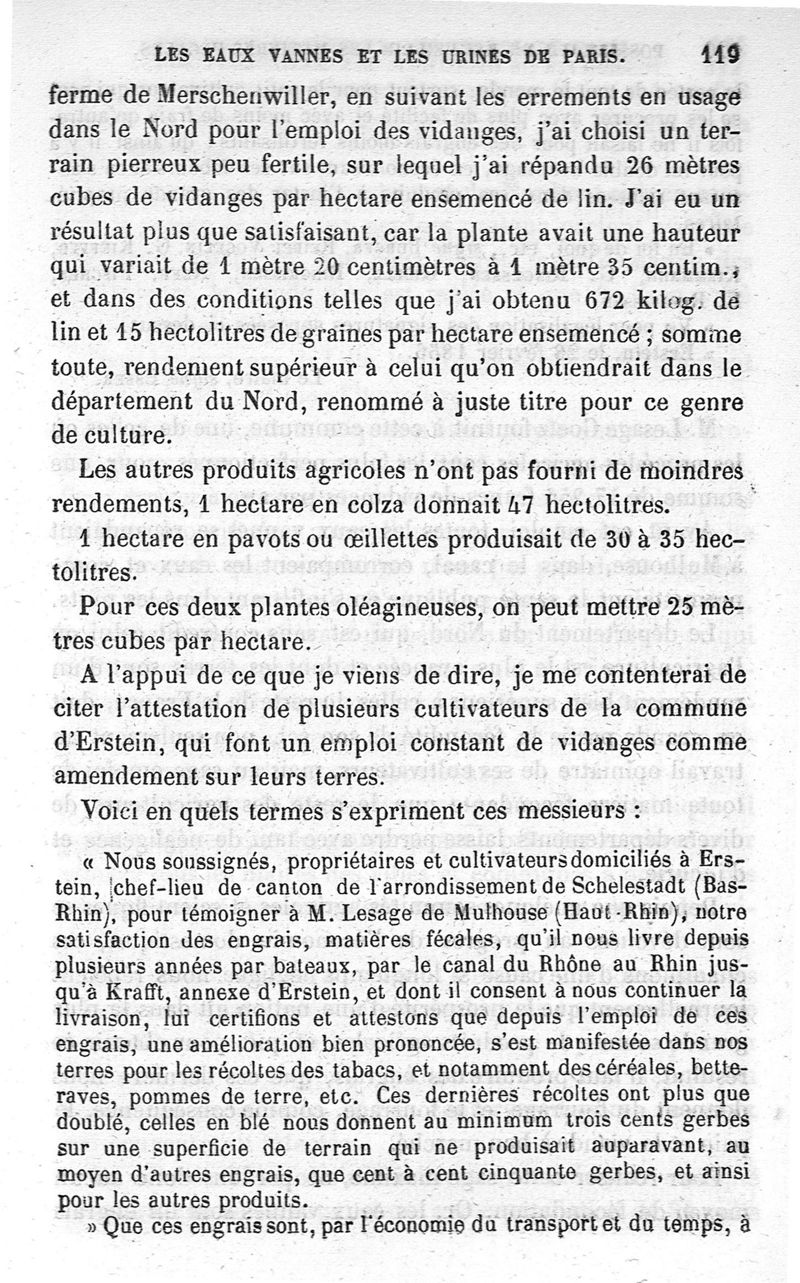 LES EAUX VANNES ET LES URINES DE PARIS. 119

ferme de Merschenwiller, en suivant les errements en usage dans le Nord pour l'emploi des vidanges, j'ai choisi un terrain pierreux peu fertile, sur lequel j'ai répandu 26 mètres cubes de vidanges par hectare ensemencé de lin. J'ai eu un résultat plus que satisfaisant, car la plante avait une hauteur qui variait de 1 mètre 20 centimètres à 1 mètre 35 centim., et dans des conditions telles que j'ai obtenu 672 kilog. de lin et 15 hectolitres de graines par hectare ensemencé ; somme toute, rendement supérieur à celui qu'on obtiendrait dans le département du Nord, renommé à juste titre pour ce genre de culture.

Les autres produits agricoles n'ont pas fourni de moindres rendements, 1 hectare en colza donnait 47 hectolitres.

1 hectare en pavots ou œillettes produisait de 30 à 35 hectolitres.

Pour ces deux plantes oléagineuses, on peut mettre 25 mètres cubes par hectare.

A l'appui de ce que je viens de dire, je me contenterai de citer l'attestation de plusieurs cultivateurs de la commune d'Erstein, qui font un emploi constant de vidanges comme amendement sur leurs terres.

Voici en quels termes s'expriment ces messieurs :

« Nous soussignés, propriétaires et cultivateurs domiciliés à Erstein, chef-lieu de canton de l'arrondissement de Schelestadt (Bas-Rhin), pour témoigner à M. Lesage de Mulhouse (Haut-Rhin), notre satisfaction des engrais, matières fécales, qu'il nous livre depuis plusieurs années par bateaux, par le canal du Rhône au Rhin jusqu'à Krafft, annexe d'Erstein, et dont il consent à nous continuer la livraison, lui certifions et attestons que depuis l'emploi de ces engrais, une amélioration bien prononcée, s'est manifestée dans nos terres pour les récoltes des tabacs, et notamment des céréales, betteraves, pommes de terre, etc. Ces dernières récoltes ont plus que doublé, celles en blé nous donnent au minimum trois cents gerbes sur une superficie de terrain qui ne produisait auparavant, au moyen d'autres engrais, que cent à cent cinquante gerbes, et ainsi pour les autres produits.

» Que ces engrais sont, par l'économie du transport et du temps, à